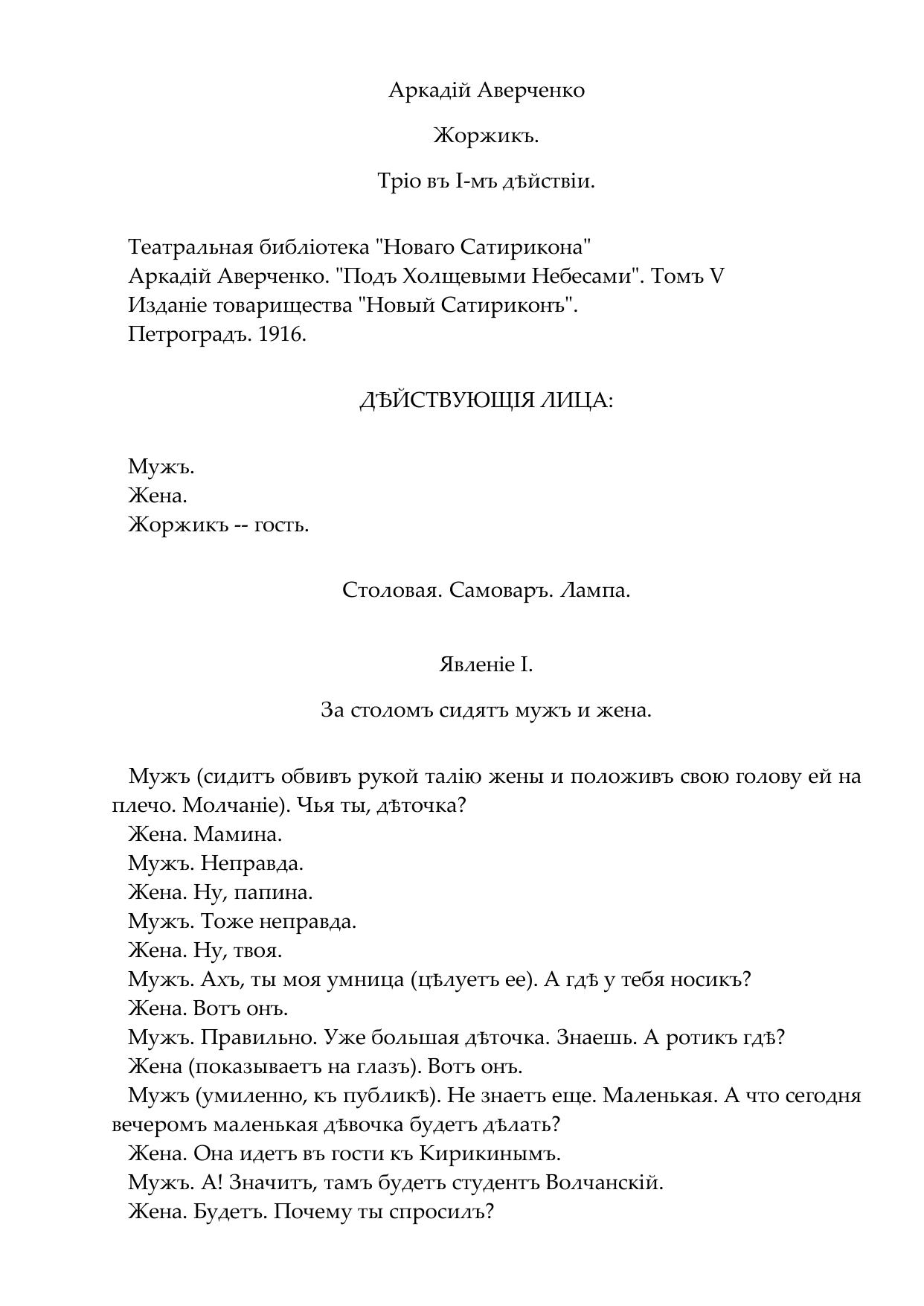 Аркадій Аверченко

Жоржикъ.

Тріо въ I-мъ дѣйствіи.

Театральная библіотека "Новаго Сатирикона"
Аркадій Аверченко. "Подъ Холщевыми Небесами". Томъ V
Изданіе товарищества "Новый Сатириконъ".
Петроградъ. 1916.

ДѢЙСТВУЮЩІЯ ЛИЦА:

Мужъ.
Жена.
Жоржикъ -- гость.

Столовая. Самоваръ. Лампа.

Явленіе I.

За столомъ сидятъ мужъ и жена.

Мужъ (сидитъ обвивъ рукой талію жены и положивъ свою голову ей на плечо. Молчаніе). Чья ты, дѣточка?
Жена. Мамина.
Мужъ. Неправда.
Жена. Ну, папина.
Мужъ. Тоже неправда.
Жена. Ну, твоя.
Мужъ. Ахъ, ты моя умница (цѣлуетъ ее). А гдѣ у тебя носикъ?
Жена. Вотъ онъ.
Мужъ. Правильно. Уже большая дѣточка. Знаешь. А ротикъ гдѣ?
Жена (показываетъ на глазъ). Вотъ онъ.
Мужъ (умиленно, къ публикѣ). Не знаетъ еще. Маленькая. А что сегодня вечеромъ маленькая дѣвочка будетъ дѣлать?
Жена. Она идетъ въ гости къ Кирикинымъ.
Мужъ. А! Значитъ, тамъ будетъ студентъ Волчанскій.
Жена. Будетъ. Почему ты спросилъ?